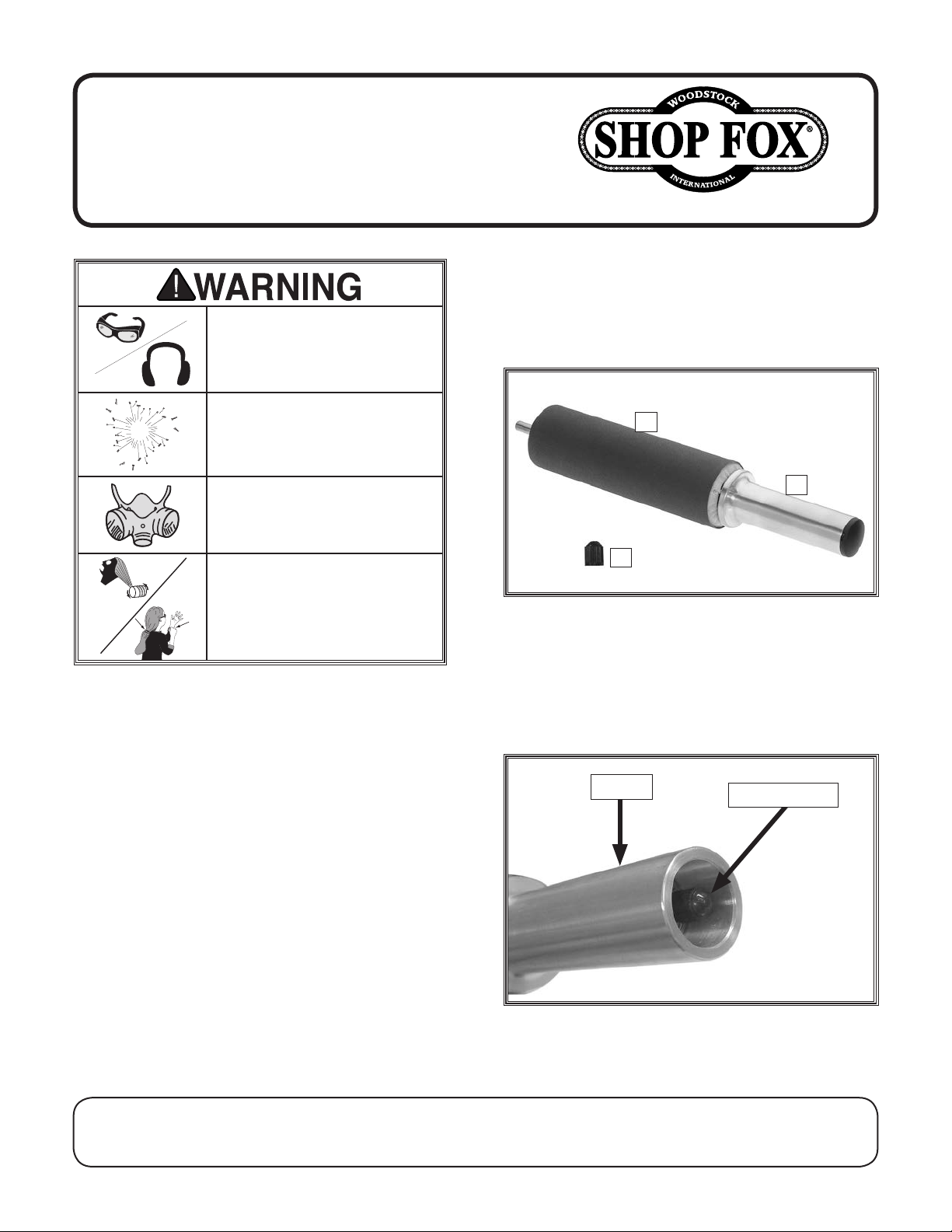 WOODSTOCK
SHOP FOX®
INTERNATIONAL

WARNING